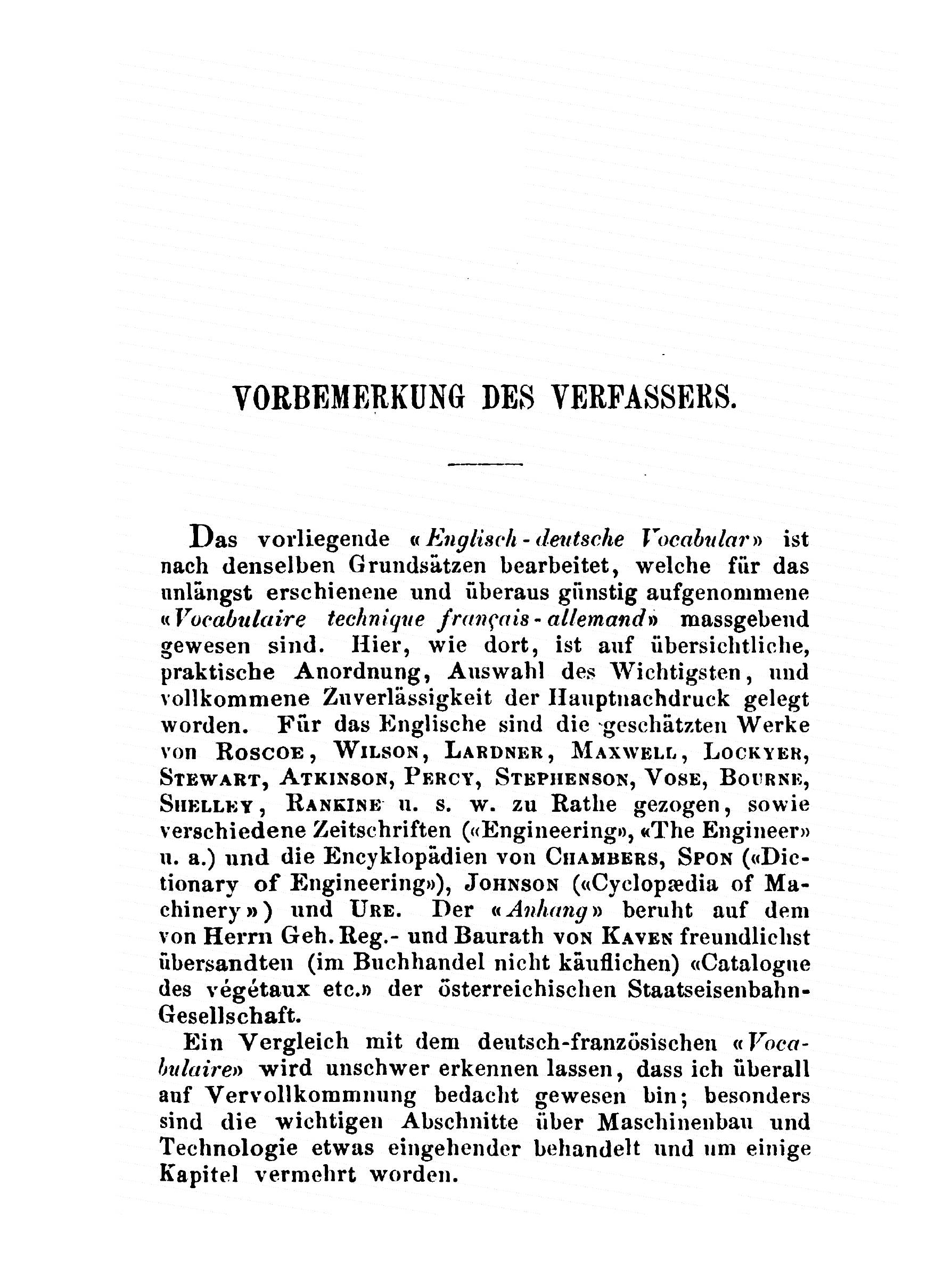 VORBEMERKUNG DES VERFASSERS.

Das vorliegende «Englisch-deutsche Vocabular» ist nach denselben Grundsätzen bearbeitet, welche für das unlängst erschienene und überaus günstig aufgenommene «Vocabulaire technique français-allemand» massgebend gewesen sind. Hier, wie dort, ist auf übersichtliche, praktische Anordnung, Auswahl des Wichtigsten, und vollkommene Zuverlässigkeit der Hauptnachdruck gelegt worden. Für das Englische sind die geschätzten Werke von Roscoe, Wilson, Lardner, Maxwell, Lockyer, Stewart, Atkinson, Percy, Stephenson, Vose, Bourne, Shelley, Rankine u. s. w. zu Rathe gezogen, sowie verschiedene Zeitschriften («Engineering», «The Engineer» u. a.) und die Encyklopädien von Chambers, Spon («Dictionary of Engineering»), Johnson («Cyclopædia of Machinery») und Ure. Der «Anhang» beruht auf dem von Herrn Geh. Reg.- und Baurath von Kaven freundlichst übersandten (im Buchhandel nicht käuflichen) «Catalogue des végétaux etc.» der österreichischen Staatseisenbahn-Gesellschaft.

Ein Vergleich mit dem deutsch-französischen «Vocabulaire» wird unschwer erkennen lassen, dass ich überall auf Vervollkommnung bedacht gewesen bin; besonders sind die wichtigen Abschnitte über Maschinenbau und Technologie etwas eingehender behandelt und um einige Kapitel vermehrt worden.